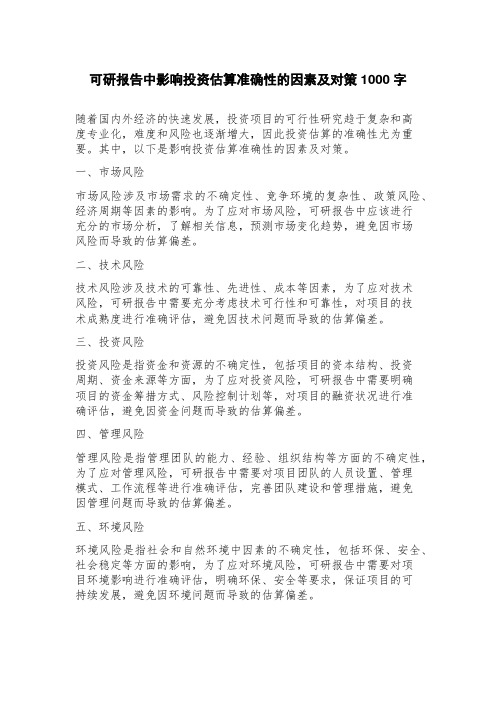 可研报告中影响投资估算准确性的因素及对策 1000 字

随着国内外经济的快速发展，投资项目的可行性研究趋于复杂和高度专业化，难度和风险也逐渐增大，因此投资估算的准确性尤为重要。其中，以下是影响投资估算准确性的因素及对策。

一、市场风险

市场风险涉及市场需求的不确定性、竞争环境的复杂性、政策风险、经济周期等因素的影响。为了应对市场风险，可研报告中应该进行充分的市场分析，了解相关信息，预测市场变化趋势，避免因市场风险而导致的估算偏差。

二、技术风险

技术风险涉及技术的可靠性、先进性、成本等因素，为了应对技术风险，可研报告中需要充分考虑技术可行性和可靠性，对项目的技术成熟度进行准确评估，避免因技术问题而导致的估算偏差。

三、投资风险

投资风险是指资金和资源的不确定性，包括项目的资本结构、投资周期、资金来源等方面，为了应对投资风险，可研报告中需要明确项目的资金筹措方式、风险控制计划等，对项目的融资状况进行准确评估，避免因资金问题而导致的估算偏差。

四、管理风险

管理风险是指管理团队的能力、经验、组织结构等方面的不确定性，为了应对管理风险，可研报告中需要对项目团队的人员设置、管理模式、工作流程等进行准确评估，完善团队建设和管理措施，避免因管理问题而导致的估算偏差。

五、环境风险

环境风险是指社会和自然环境中因素的不确定性，包括环保、安全、社会稳定等方面的影响，为了应对环境风险，可研报告中需要对项目环境影响进行准确评估，明确环保、安全等要求，保证项目的可持续发展，避免因环境问题而导致的估算偏差。